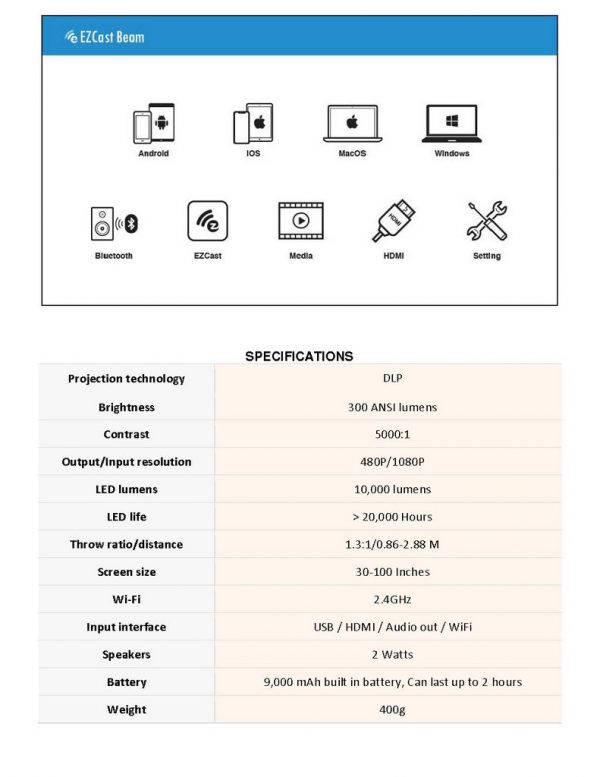 EZCast Beam

Android
IOS
MacOS
Windows

Bluetooth
EZCast
Media
HDMI
Setting

SPECIFICATIONS

| Projection technology | DLP |
|---|---|
| Brightness | 300 ANSI lumens |
| Contrast | 5000:1 |
| Output/Input resolution | 480P/1080P |
| LED lumens | 10,000 lumens |
| LED life | > 20,000 Hours |
| Throw ratio/distance | 1.3:1/0.86-2.88 M |
| Screen size | 30-100 Inches |
| Wi-Fi | 2.4GHz |
| Input interface | USB / HDMI / Audio out / WiFi |
| Speakers | 2 Watts |
| Battery | 9,000 mAh built in battery, Can last up to 2 hours |
| Weight | 400g |